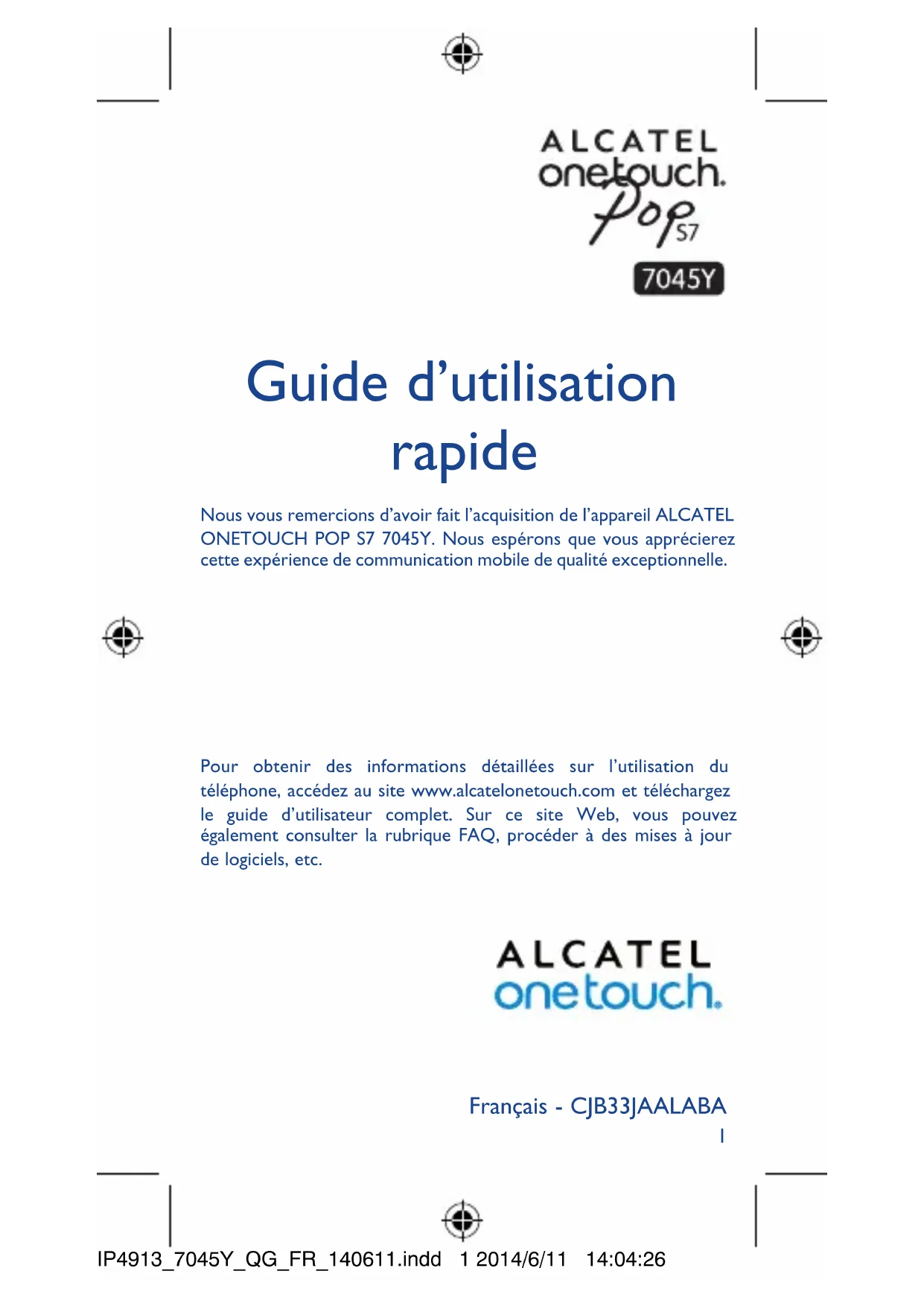 ALCATEL
onetouch.
Pop S7
7045Y

Guide d'utilisation rapide

Nous vous remercions d'avoir fait l'acquisition de l'appareil ALCATEL ONETOUCH POP S7 7045Y. Nous espérons que vous apprécierez cette expérience de communication mobile de qualité exceptionnelle.

Pour obtenir des informations détaillées sur l'utilisation du téléphone, accédez au site www.alcatelonetouch.com et téléchargez le guide d'utilisateur complet. Sur ce site Web, vous pouvez également consulter la rubrique FAQ, procéder à des mises à jour de logiciels, etc.

ALCATEL
onetouch.

Français - CJB33JAALABA
1

IP4913_7045Y_QG_FR_140611.indd 1 2014/6/11 14:04:26